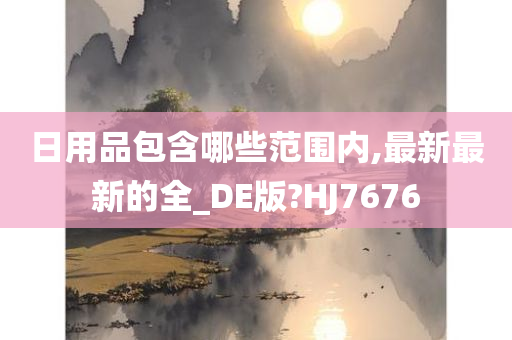 日用品包含哪些范围内,最新最新的全_DE版?HJ7676